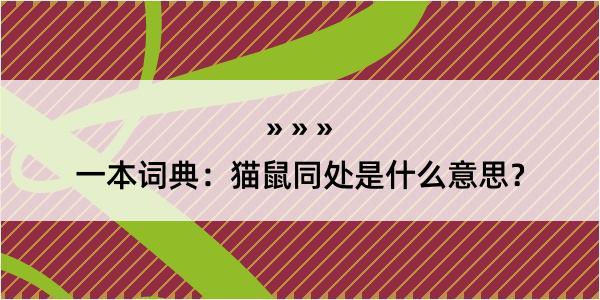 » » »
一本词典：猫鼠同处是什么意思？